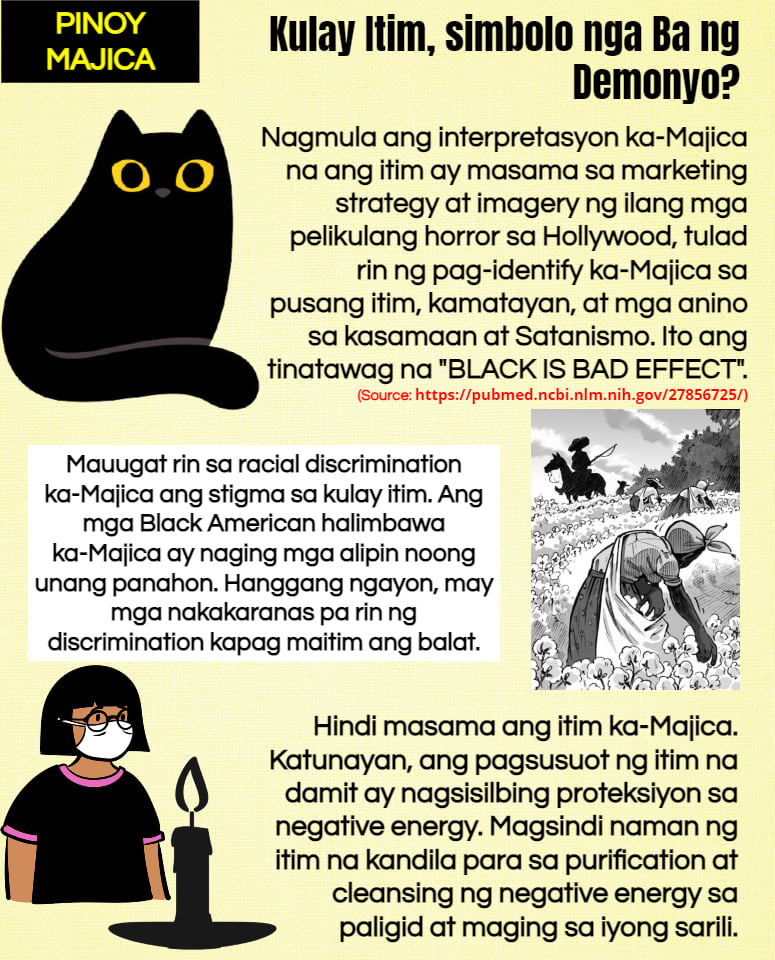 PINOY MAJICA

Kulay Itim, simbolo nga Ba ng Demonyo?

Nagmula ang interpretasyon ka-Majica na ang itim ay masama sa marketing strategy at imagery ng ilang mga pelikulang horror sa Hollywood, tulad rin ng pag-identify ka-Majica sa pusang itim, kamatayan, at mga anino sa kasamaan at Satanismo. Ito ang tinatawag na "BLACK IS BAD EFFECT".

(Source: https://pubmed.ncbi.nlm.nih.gov/27856725/)

Mauugat rin sa racial discrimination ka-Majica ang stigma sa kulay itim. Ang mga Black American halimbawa ka-Majica ay naging mga alipin noong unang panahon. Hanggang ngayon, may mga nakakaranas pa rin ng discrimination kapag maitim ang balat.

Hindi masama ang itim ka-Majica. Katunayan, ang pagsusuot ng itim na damit ay nagsisilbing proteksiyon sa negative energy. Magsindi naman ng itim na kandila para sa purification at cleansing ng negative energy sa paligid at maging sa iyong sarili.